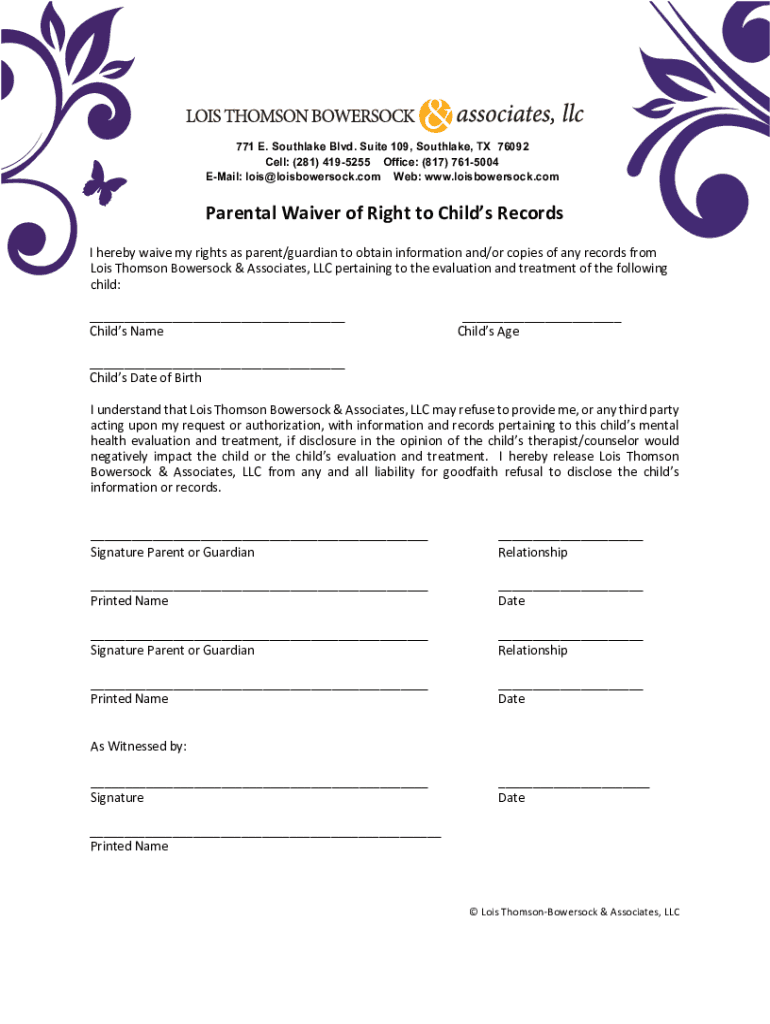 LOIS THOMSON BOWERSOCK & associates, llc

771 E. Southlake Blvd. Suite 109, Southlake, TX 76092
Cell: (281) 419-5255 Office: (817) 761-5004
E-Mail: lois@loisbowersock.com Web: www.loisbowersock.com

Parental Waiver of Right to Child's Records

I hereby waive my rights as parent/guardian to obtain information and/or copies of any records from Lois Thomson Bowersock & Associates, LLC pertaining to the evaluation and treatment of the following child:

Child's Name

Child's Age

Child's Date of Birth

I understand that Lois Thomson Bowersock & Associates, LLC may refuse to provide me, or any third party acting upon my request or authorization, with information and records pertaining to this child's mental health evaluation and treatment, if disclosure in the opinion of the child's therapist/counselor would negatively impact the child or the child's evaluation and treatment. I hereby release Lois Thomson Bowersock & Associates, LLC from any and all liability for goodfaith refusal to disclose the child's information or records.

Signature Parent or Guardian

Relationship

Printed Name

Date

Signature Parent or Guardian

Relationship

Printed Name

Date

As Witnessed by:

Signature

Date

Printed Name

© Lois Thomson-Bowersock & Associates, LLC